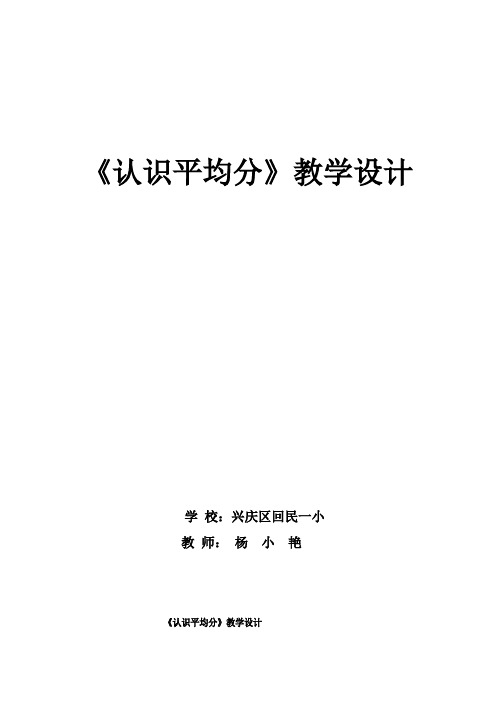 《认识平均分》教学设计

学 校：兴庆区回民一小
教 师： 杨 小 艳

《认识平均分》教学设计